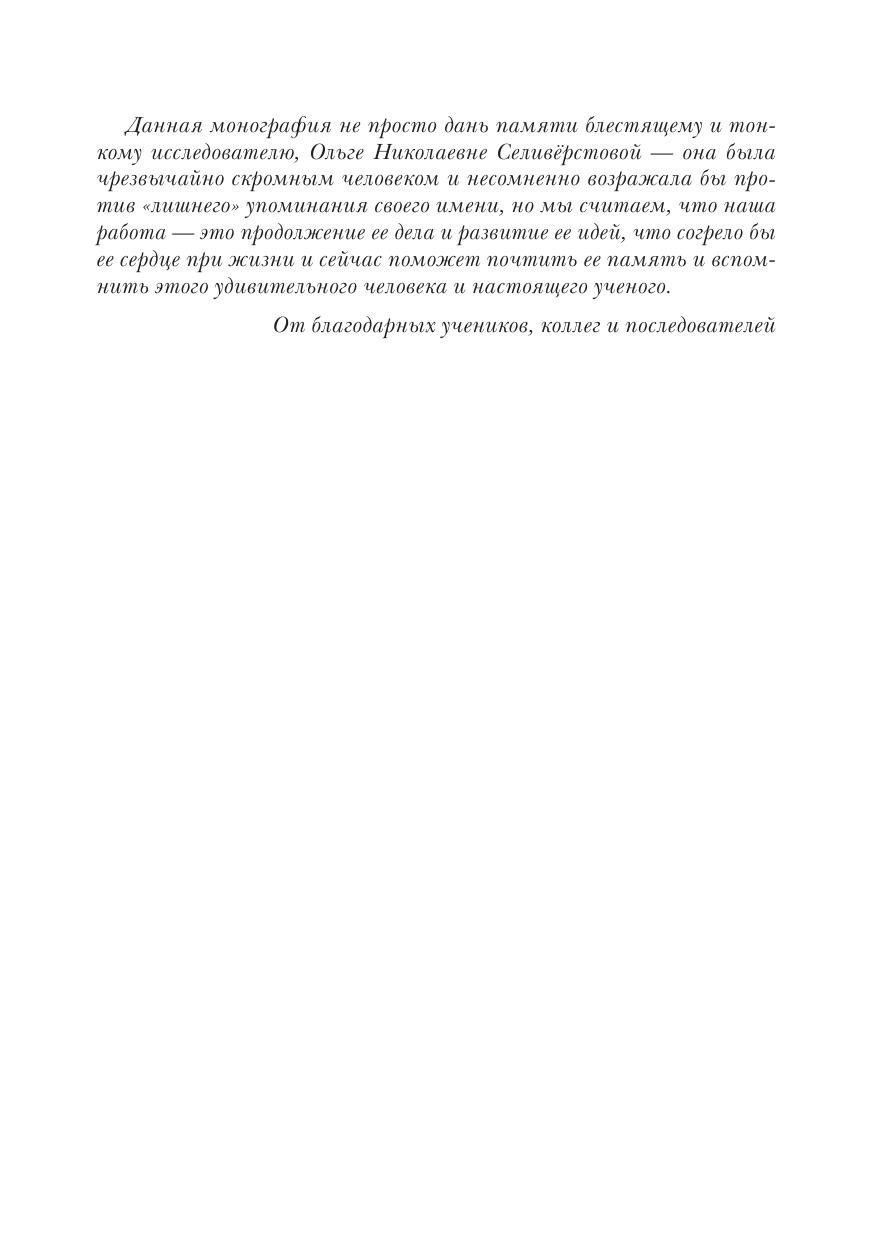 Данная монография не просто дань памяти блестящему и тонкому исследователю, Ольге Николаевне Селивёрстовой — она была чрезвычайно скромным человеком и несомненно возражала бы против «лишнего» упоминания своего имени, но мы считаем, что наша работа — это продолжение ее дела и развитие ее идей, что согрело бы ее сердце при жизни и сейчас поможет почтить ее память и вспомнить этого удивительного человека и настоящего ученого.

От благодарных учеников, коллег и последователей